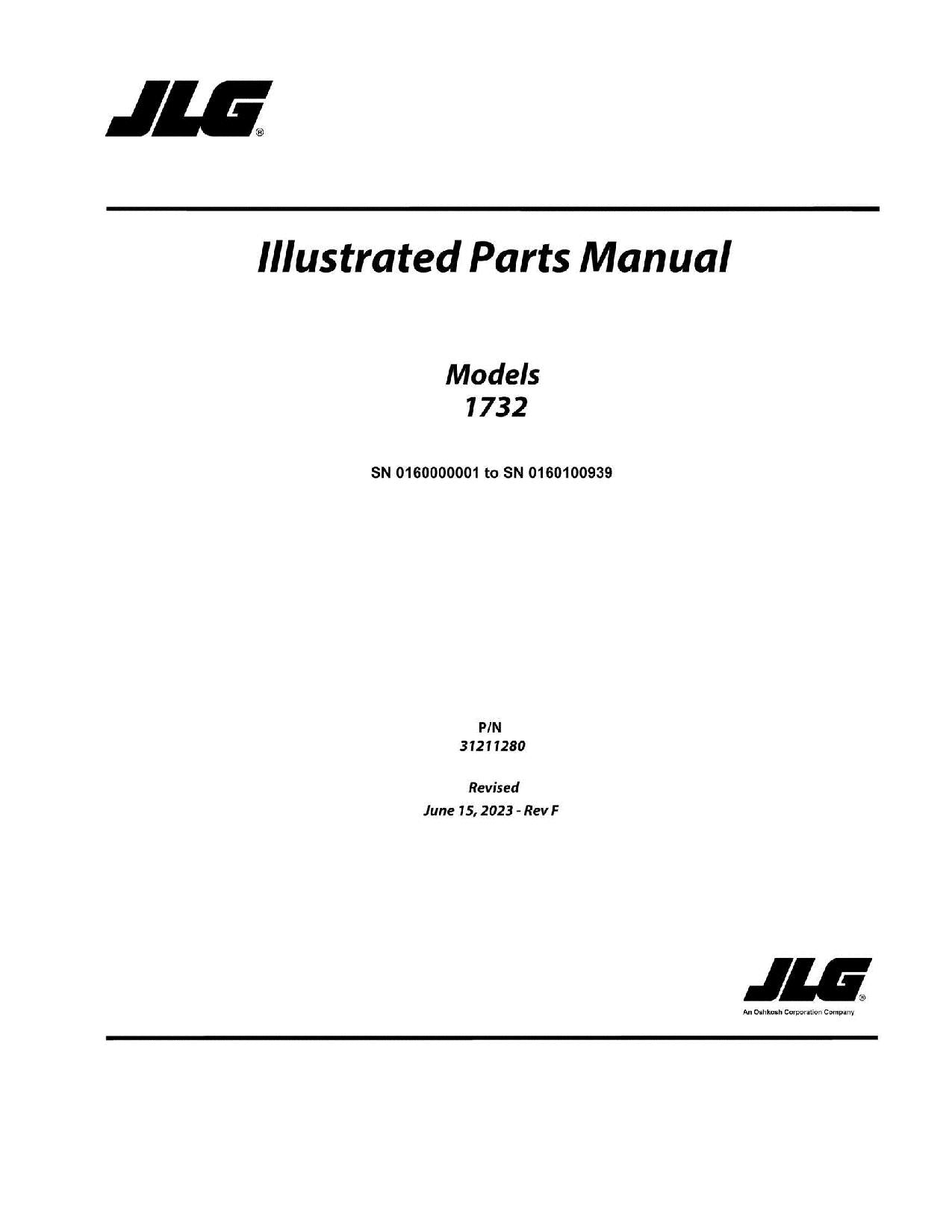 JLG®

Illustrated Parts Manual

Models
1732

SN 0160000001 to SN 0160100939

P/N
31211280

Revised
June 15, 2023 - Rev F

JLG®
An Oshkosh Corporation Company